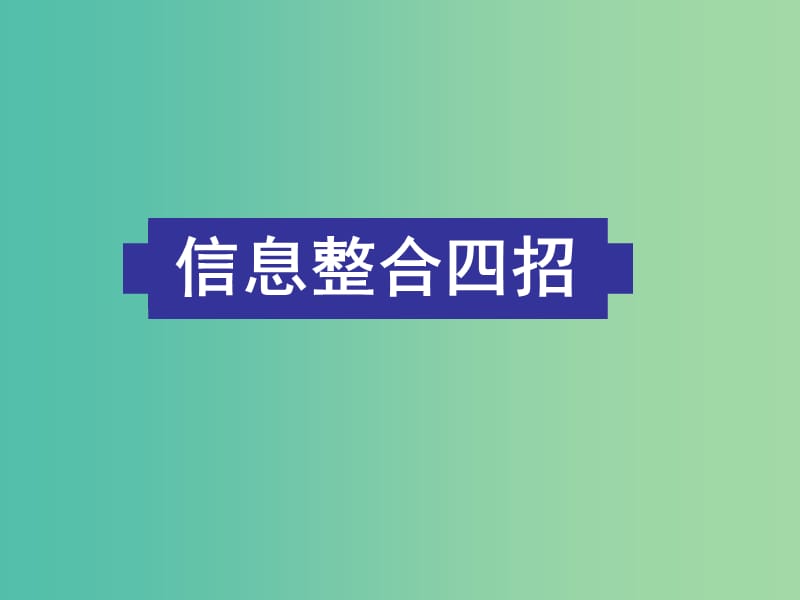 信息整合四招